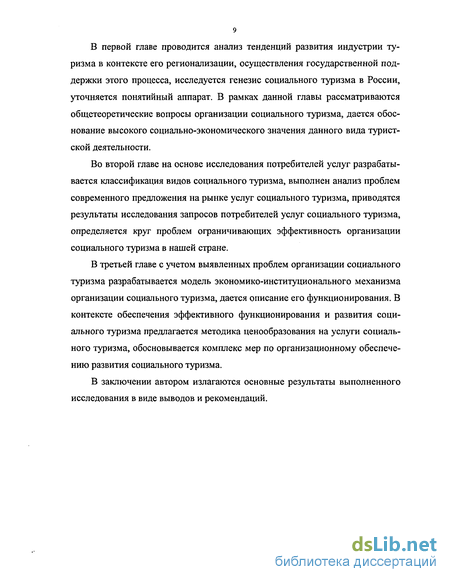 9

В первой главе проводится анализ тенденций развития индустрии туризма в контексте его регионализации, осуществления государственной поддержки этого процесса, исследуется генезис социального туризма в России, уточняется понятийный аппарат. В рамках данной главы рассматриваются общетеоретические вопросы организации социального туризма, дается обоснование высокого социально-экономического значения данного вида туристской деятельности.

Во второй главе на основе исследования потребителей услуг разрабатывается классификация видов социального туризма, выполнен анализ проблем современного предложения на рынке услуг социального туризма, приводятся результаты исследования запросов потребителей услуг социального туризма, определяется круг проблем ограничивающих эффективность организации социального туризма в нашей стране.

В третьей главе с учетом выявленных проблем организации социального туризма разрабатывается модель экономико-институционального механизма организации социального туризма, дается описание его функционирования. В контексте обеспечения эффективного функционирования и развития социального туризма предлагается методика ценообразования на услуги социального туризма, обосновывается комплекс мер по организационному обеспечению развития социального туризма.

В заключении автором излагаются основные результаты выполненного исследования в виде выводов и рекомендаций.

dsLib.net
библиотека диссертаций